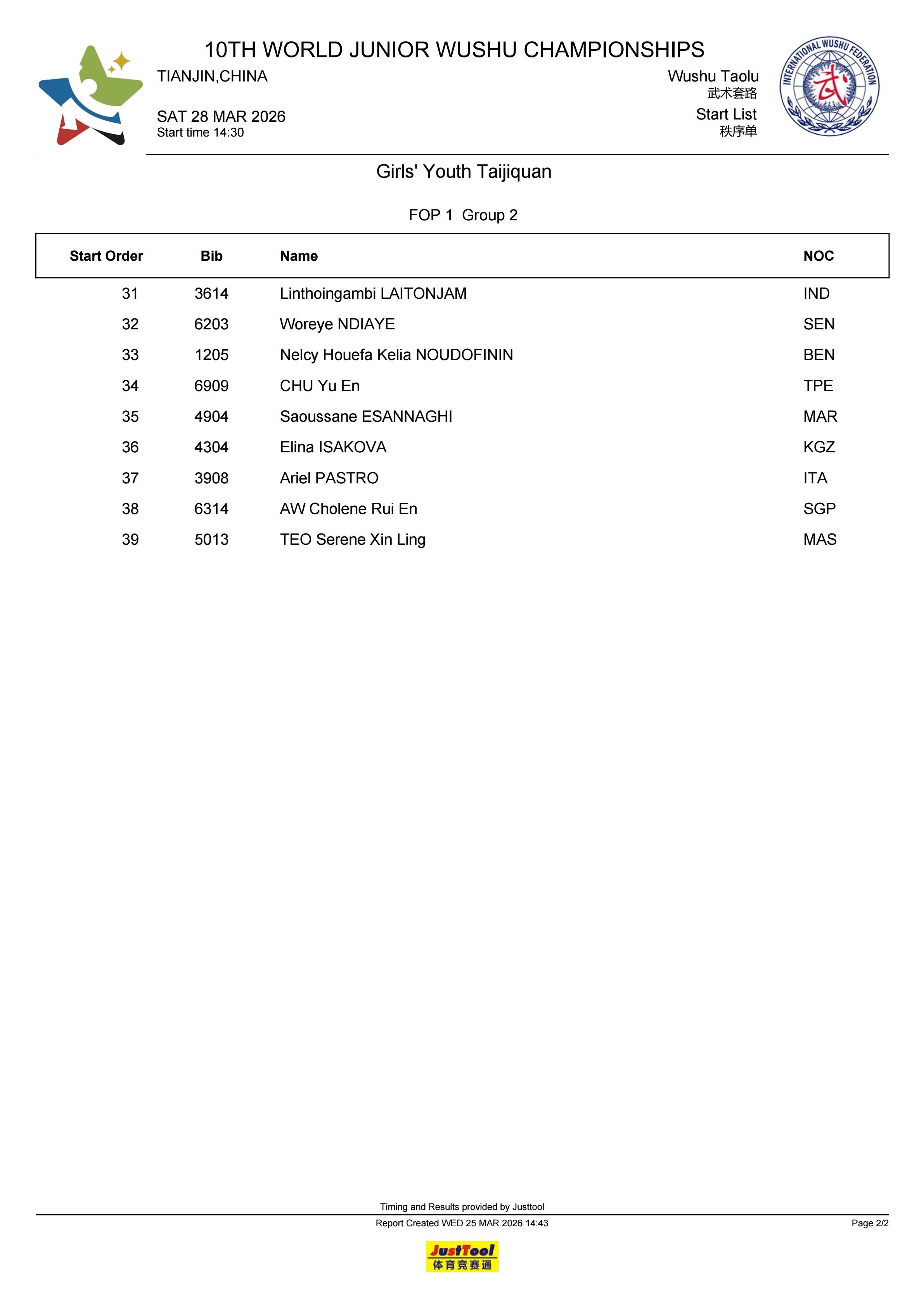 10TH WORLD JUNIOR WUSHU CHAMPIONSHIPS

TIANJIN,CHINA

SAT 28 MAR 2026
Start time 14:30

Wushu Taolu
武术套路
Start List
秩序单

INTERNATIONAL WUSHU FEDERATION
武

Girls' Youth Taijiquan

FOP 1 Group 2

| Start Order | Bib | Name | NOC |
|---|---|---|---|
| 31 | 3614 | Linthoingambi LAITONJAM | IND |
| 32 | 6203 | Woreye NDIAYE | SEN |
| 33 | 1205 | Nelcy Houefa Kelia NOUDOFININ | BEN |
| 34 | 6909 | CHU Yu En | TPE |
| 35 | 4904 | Saoussane ESANNAGHI | MAR |
| 36 | 4304 | Elina ISAKOVA | KGZ |
| 37 | 3908 | Ariel PASTRO | ITA |
| 38 | 6314 | AW Cholene Rui En | SGP |
| 39 | 5013 | TEO Serene Xin Ling | MAS |

Timing and Results provided by Justtool
Report Created WED 25 MAR 2026 14:43
Page 2/2

JustTool
体育竞赛通